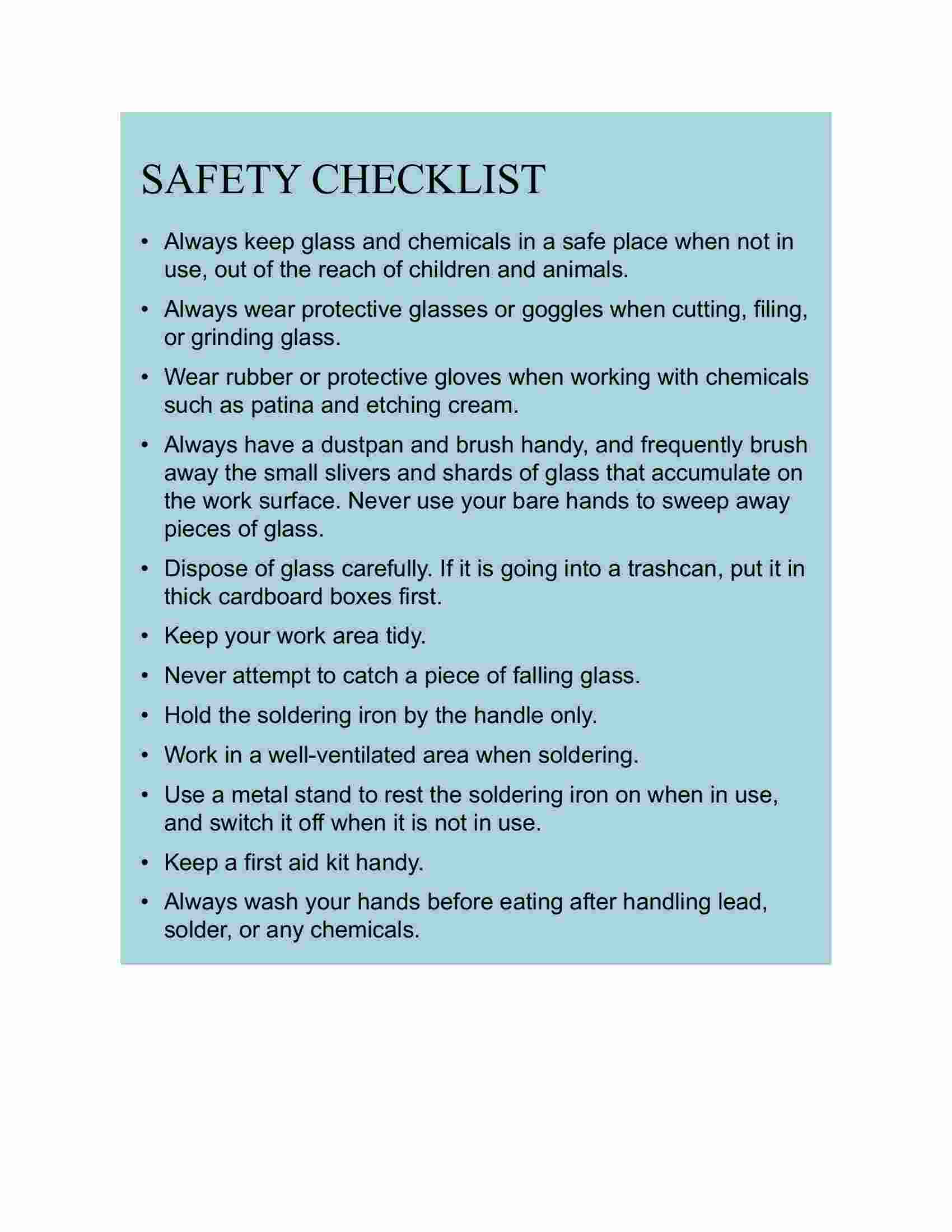 SAFETY CHECKLIST

• Always keep glass and chemicals in a safe place when not in use, out of the reach of children and animals.

• Always wear protective glasses or goggles when cutting, filing, or grinding glass.

• Wear rubber or protective gloves when working with chemicals such as patina and etching cream.

• Always have a dustpan and brush handy, and frequently brush away the small slivers and shards of glass that accumulate on the work surface. Never use your bare hands to sweep away pieces of glass.

• Dispose of glass carefully. If it is going into a trashcan, put it in thick cardboard boxes first.

• Keep your work area tidy.

• Never attempt to catch a piece of falling glass.

• Hold the soldering iron by the handle only.

• Work in a well-ventilated area when soldering.

• Use a metal stand to rest the soldering iron on when in use, and switch it off when it is not in use.

• Keep a first aid kit handy.

• Always wash your hands before eating after handling lead, solder, or any chemicals.